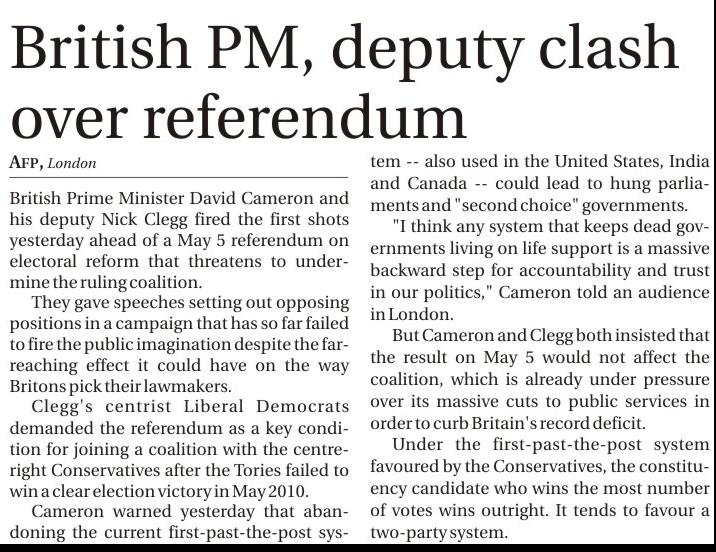 British PM, deputy clash over referendum

AFP, London

British Prime Minister David Cameron and his deputy Nick Clegg fired the first shots yesterday ahead of a May 5 referendum on electoral reform that threatens to undermine the ruling coalition.

They gave speeches setting out opposing positions in a campaign that has so far failed to fire the public imagination despite the far-reaching effect it could have on the way Britons pick their lawmakers.

Clegg's centrist Liberal Democrats demanded the referendum as a key condition for joining a coalition with the centre-right Conservatives after the Tories failed to win a clear election victory in May 2010.

Cameron warned yesterday that abandoning the current first-past-the-post system -- also used in the United States, India and Canada -- could lead to hung parliaments and "second choice" governments.

"I think any system that keeps dead governments living on life support is a massive backward step for accountability and trust in our politics," Cameron told an audience in London.

But Cameron and Clegg both insisted that the result on May 5 would not affect the coalition, which is already under pressure over its massive cuts to public services in order to curb Britain's record deficit.

Under the first-past-the-post system favoured by the Conservatives, the constituency candidate who wins the most number of votes wins outright. It tends to favour a two-party system.